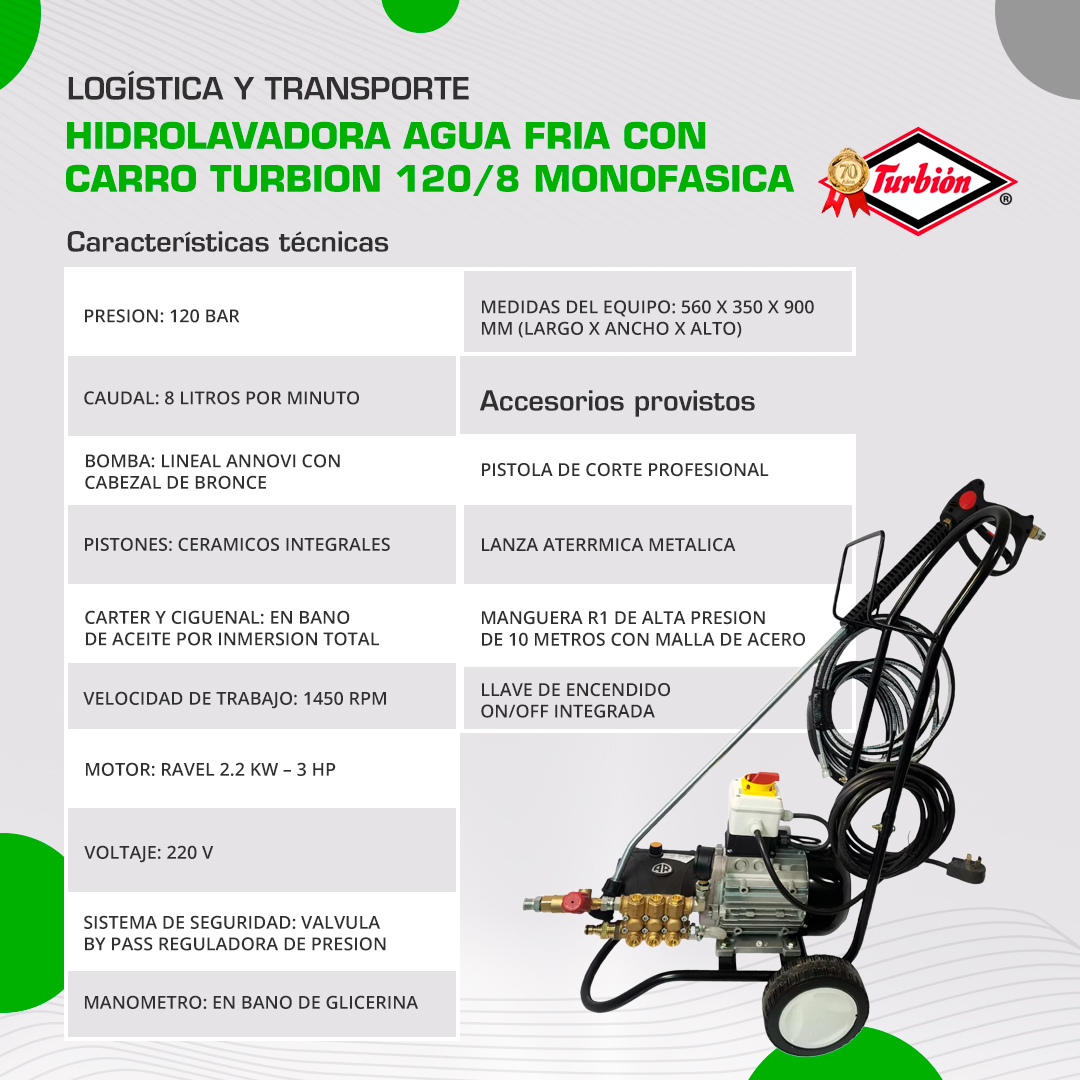 LOGÍSTICA Y TRANSPORTE

HIDROLAVADORA AGUA FRIA CON CARRO TURBION 120/8 MONOFASICA

70 Años Turbión ®

Características técnicas

PRESION: 120 BAR

CAUDAL: 8 LITROS POR MINUTO

BOMBA: LINEAL ANNOVI CON CABEZAL DE BRONCE

PISTONES: CERAMICOS INTEGRALES

CARTER Y CIGUENAL: EN BANO DE ACEITE POR INMERSION TOTAL

VELOCIDAD DE TRABAJO: 1450 RPM

MOTOR: RAVEL 2.2 KW – 3 HP

VOLTAJE: 220 V

SISTEMA DE SEGURIDAD: VALVULA BY PASS REGULADORA DE PRESION

MANOMETRO: EN BANO DE GLICERINA

MEDIDAS DEL EQUIPO: 560 X 350 X 900 MM (LARGO X ANCHO X ALTO)

Accesorios provistos

PISTOLA DE CORTE PROFESIONAL

LANZA ATERRMICA METALICA

MANGUERA R1 DE ALTA PRESION DE 10 METROS CON MALLA DE ACERO

LLAVE DE ENCENDIDO ON/OFF INTEGRADA

AR